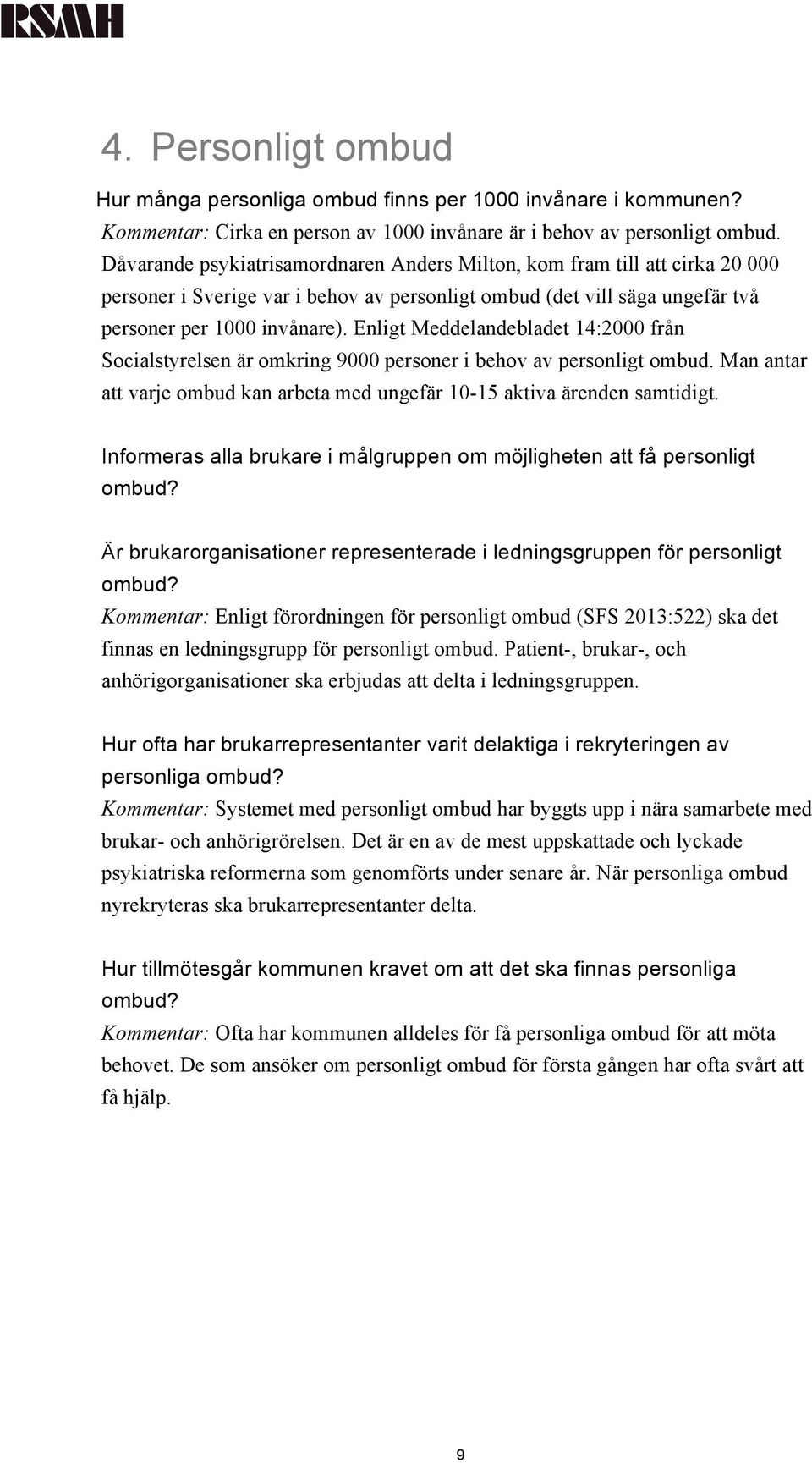 RSMH

4. Personligt ombud

Hur många personliga ombud finns per 1000 invånare i kommunen?
Kommentar: Cirka en person av 1000 invånare är i behov av personligt ombud. Dåvarande psykiatrisamordnaren Anders Milton, kom fram till att cirka 20 000 personer i Sverige var i behov av personligt ombud (det vill säga ungefär två personer per 1000 invånare). Enligt Meddelandebladet 14:2000 från Socialstyrelsen är omkring 9000 personer i behov av personligt ombud. Man antar att varje ombud kan arbeta med ungefär 10-15 aktiva ärenden samtidigt.

Informeras alla brukare i målgruppen om möjligheten att få personligt ombud?

Är brukarorganisationer representerade i ledningsgruppen för personligt ombud?
Kommentar: Enligt förordningen för personligt ombud (SFS 2013:522) ska det finnas en ledningsgrupp för personligt ombud. Patient-, brukar-, och anhörigorganisationer ska erbjudas att delta i ledningsgruppen.

Hur ofta har brukarrepresentanter varit delaktiga i rekryteringen av personliga ombud?
Kommentar: Systemet med personligt ombud har byggts upp i nära samarbete med brukar- och anhörigrörelsen. Det är en av de mest uppskattade och lyckade psykiatriska reformerna som genomförts under senare år. När personliga ombud nyrekryteras ska brukarrepresentanter delta.

Hur tillmötesgår kommunen kravet om att det ska finnas personliga ombud?
Kommentar: Ofta har kommunen alldeles för få personliga ombud för att möta behovet. De som ansöker om personligt ombud för första gången har ofta svårt att få hjälp.

9